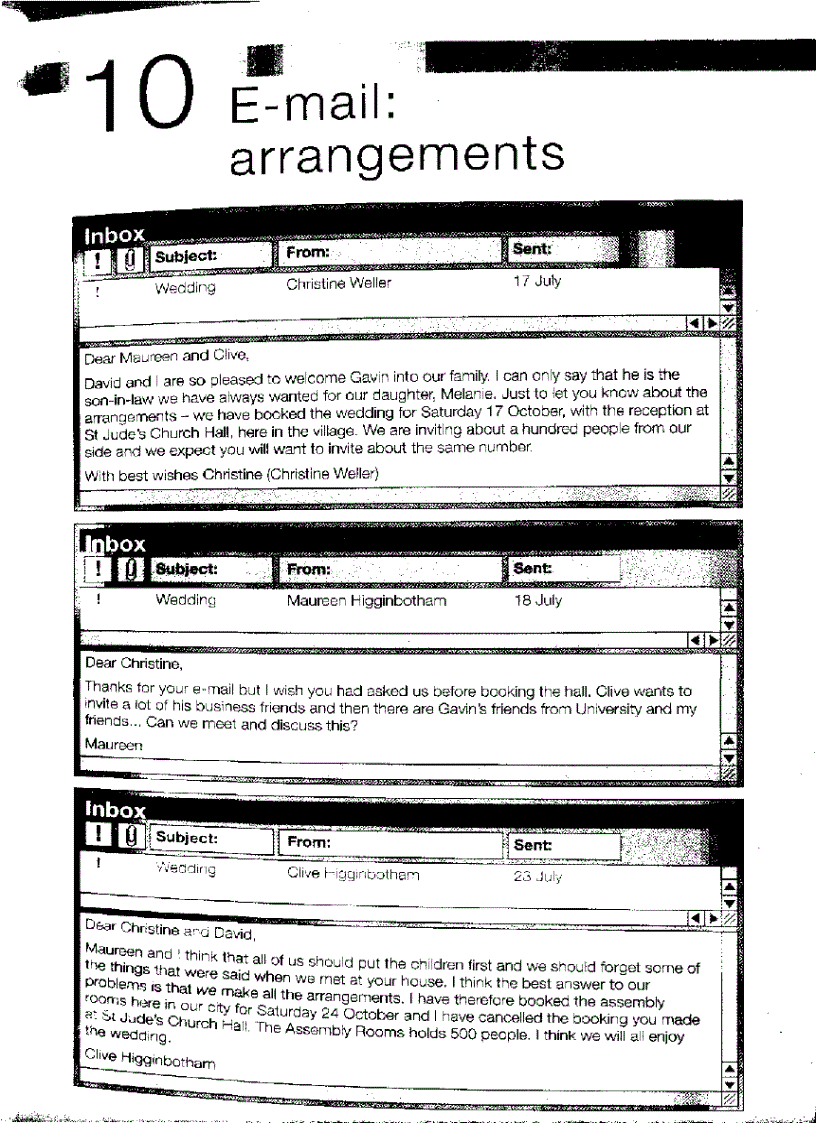 10 E-mail: arrangements

Inbox

| ! | Subject: | From: | Sent: |
|---|---|---|---|
| ! | Wedding | Christine Weller | 17 July |

Dear Maureen and Clive,

David and I are so pleased to welcome Gavin into our family. I can only say that he is the son-in-law we have always wanted for our daughter, Melanie. Just to let you know about the arrangements – we have booked the wedding for Saturday 17 October, with the reception at St Jude's Church Hall, here in the village. We are inviting about a hundred people from our side and we expect you will want to invite about the same number.

With best wishes Christine (Christine Weller)

Inbox

| ! | Subject: | From: | Sent: |
|---|---|---|---|
| ! | Wedding | Maureen Higginbotham | 18 July |

Dear Christine,

Thanks for your e-mail but I wish you had asked us before booking the hall. Clive wants to invite a lot of his business friends and then there are Gavin's friends from University and my friends... Can we meet and discuss this?

Maureen

Inbox

| ! | Subject: | From: | Sent: |
|---|---|---|---|
| ! | Wedding | Clive Higginbotham | 23 July |

Dear Christine and David,

Maureen and I think that all of us should put the children first and we should forget some of the things that were said when we met at your house. I think the best answer to our problems is that we make all the arrangements. I have therefore booked the assembly rooms here in our city for Saturday 24 October and I have cancelled the booking you made at St Jude's Church Hall. The Assembly Rooms holds 500 people. I think we will all enjoy the wedding.

Clive Higginbotham